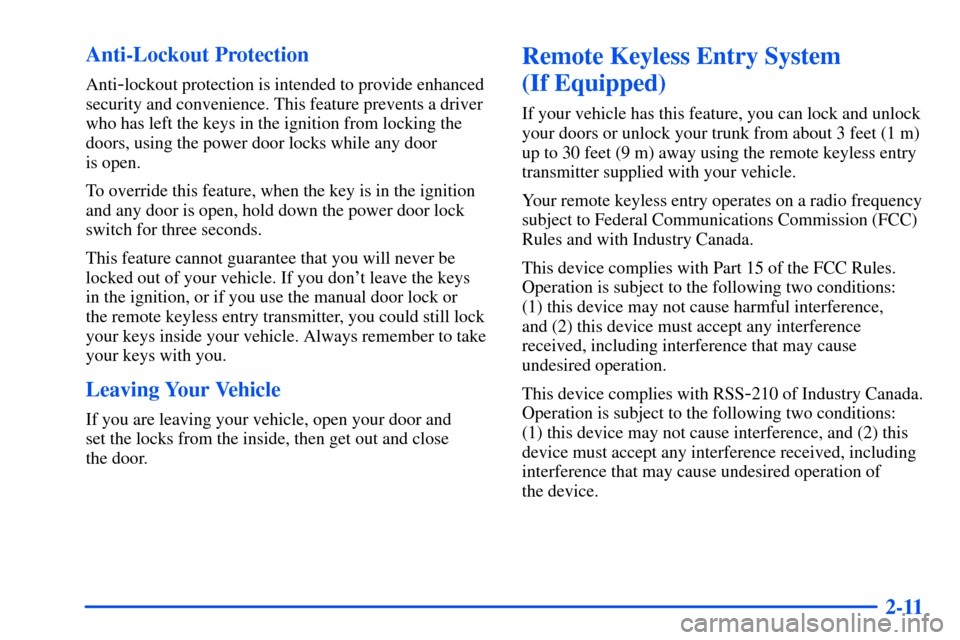 Anti-Lockout Protection

Anti-lockout protection is intended to provide enhanced security and convenience. This feature prevents a driver who has left the keys in the ignition from locking the doors, using the power door locks while any door is open.

To override this feature, when the key is in the ignition and any door is open, hold down the power door lock switch for three seconds.

This feature cannot guarantee that you will never be locked out of your vehicle. If you don't leave the keys in the ignition, or if you use the manual door lock or the remote keyless entry transmitter, you could still lock your keys inside your vehicle. Always remember to take your keys with you.

Leaving Your Vehicle

If you are leaving your vehicle, open your door and set the locks from the inside, then get out and close the door.

Remote Keyless Entry System (If Equipped)

If your vehicle has this feature, you can lock and unlock your doors or unlock your trunk from about 3 feet (1 m) up to 30 feet (9 m) away using the remote keyless entry transmitter supplied with your vehicle.

Your remote keyless entry operates on a radio frequency subject to Federal Communications Commission (FCC) Rules and with Industry Canada.

This device complies with Part 15 of the FCC Rules. Operation is subject to the following two conditions: (1) this device may not cause harmful interference, and (2) this device must accept any interference received, including interference that may cause undesired operation.

This device complies with RSS-210 of Industry Canada. Operation is subject to the following two conditions: (1) this device may not cause interference, and (2) this device must accept any interference received, including interference that may cause undesired operation of the device.

2-11

carmanualsonline.info